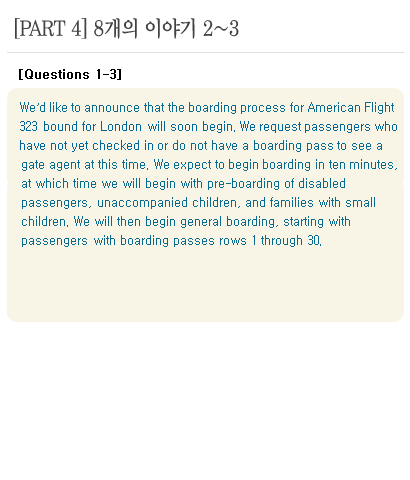 [PART 4] 8개의 이야기 2~3

[Questions 1-3]

We'd like to announce that the boarding process for American Flight 323 bound for London will soon begin. We request passengers who have not yet checked in or do not have a boarding pass to see a gate agent at this time. We expect to begin boarding in ten minutes, at which time we will begin with pre-boarding of disabled passengers, unaccompanied children, and families with small children. We will then begin general boarding, starting with passengers with boarding passes rows 1 through 30.